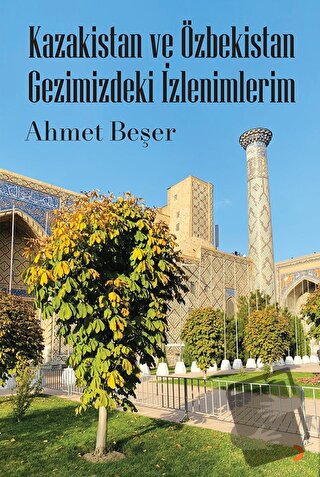 Kazakistan ve Özbekistan Gezimizdeki İzlenimlerim

Ahmet Beşer